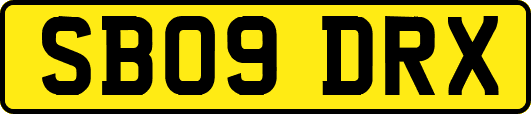 SB09 DRX